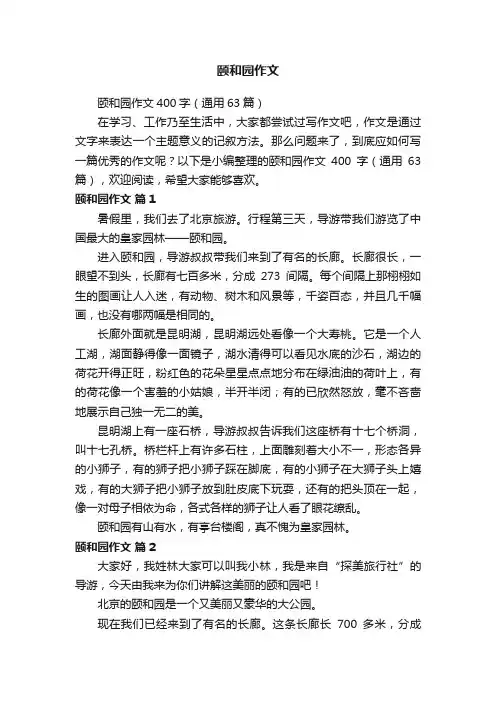 颐和园作文

颐和园作文 400 字（通用 63 篇）

在学习、工作乃至生活中，大家都尝试过写作文吧，作文是通过文字来表达一个主题意义的记叙方法。那么问题来了，到底应如何写一篇优秀的作文呢？以下是小编整理的颐和园作文 400 字（通用 63 篇），欢迎阅读，希望大家能够喜欢。

颐和园作文 篇 1

暑假里，我们去了北京旅游。行程第三天，导游带我们游览了中国最大的皇家园林——颐和园。

进入颐和园，导游叔叔带我们来到了有名的长廊。长廊很长，一眼望不到头，长廊有七百多米，分成 273 间隔。每个间隔上那栩栩如生的图画让人入迷，有动物、树木和风景等，千姿百态，并且几千幅画，也没有哪两幅是相同的。

长廊外面就是昆明湖，昆明湖远处看像一个大寿桃。它是一个人工湖，湖面静得像一面镜子，湖水清得可以看见水底的沙石，湖边的荷花开得正旺，粉红色的花朵星星点点地分布在绿油油的荷叶上，有的荷花像一个害羞的小姑娘，半开半闭；有的已欣然怒放，毫不吝啬地展示自己独一无二的美。

昆明湖上有一座石桥，导游叔叔告诉我们这座桥有十七个桥洞，叫十七孔桥。桥栏杆上有许多石柱，上面雕刻着大小不一，形态各异的小狮子，有的狮子把小狮子踩在脚底，有的小狮子在大狮子头上嬉戏，有的大狮子把小狮子放到肚皮底下玩耍，还有的把头顶在一起，像一对母子相依为命，各式各样的狮子让人看了眼花缭乱。

颐和园有山有水，有亭台楼阁，真不愧为皇家园林。

颐和园作文 篇 2

大家好，我姓林大家可以叫我小林，我是来自“探美旅行社”的导游，今天由我来为你们讲解这美丽的颐和园吧！

北京的颐和园是一个又美丽又豪华的大公园。

现在我们已经来到了有名的长廊。这条长廊长 700 多米，分成